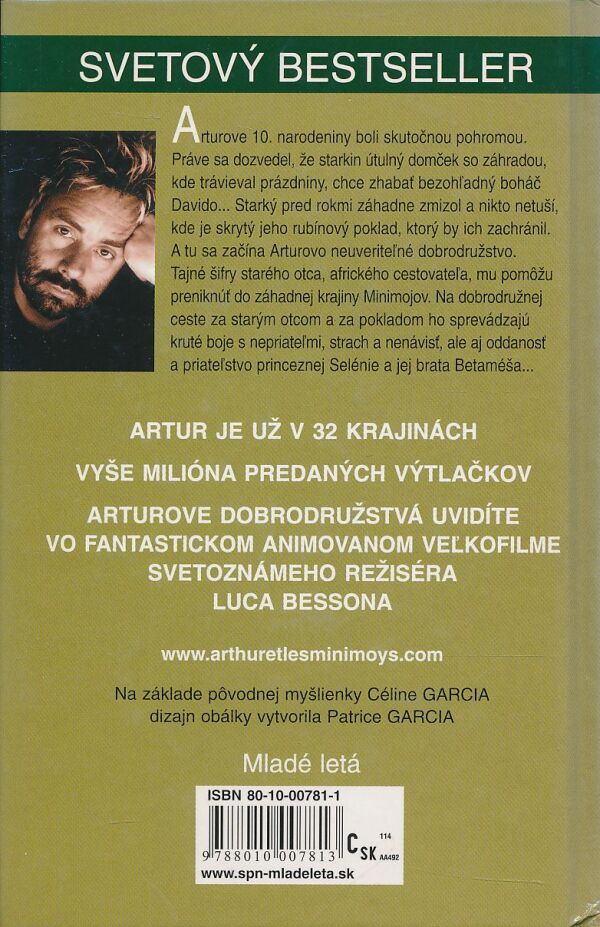 SVETOVÝ BESTSELLER

Arturove 10. narodeniny boli skutočnou pohromou. Práve sa dozvedel, že starkin útulný domček so záhradou, kde trávieval prázdniny, chce zhabať bezohľadný boháč Davido... Starký pred rokmi záhadne zmizol a nikto netuší, kde je skrytý jeho rubínový poklad, ktorý by ich zachránil. A tu sa začína Arturovo neuveriteľné dobrodružstvo. Tajné šifry starého otca, afrického cestovateľa, mu pomôžu preniknúť do záhadnej krajiny Minimojov. Na dobrodružnej ceste za starým otcom a za pokladom ho sprevádzajú kruté boje s nepriateľmi, strach a nenávisť, ale aj oddanosť a priateľstvo princeznej Selénie a jej brata Betaméša...

ARTUR JE UŽ V 32 KRAJINÁCH

VYŠE MILIÓNA PREDANÝCH VÝTLAČKOV

ARTUROVE DOBRODRUŽSTVÁ UVIDÍTE
VO FANTASTICKOM ANIMOVANOM VEĽKOFILME
SVETOZNÁMEHO REŽISÉRA
LUCA BESSONA

www.arthuretlesminimoys.com

Na základe pôvodnej myšlienky Céline GARCIA
dizajn obálky vytvorila Patrice GARCIA

Mladé letá

ISBN 80-10-00781-1
9 788010 007813
C SK 114 AA492
www.spn-mladeleta.sk